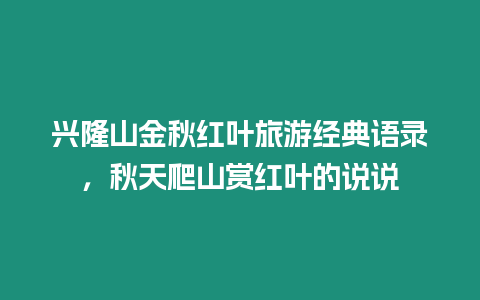 兴隆山金秋红叶旅游经典语录，秋天爬山赏红叶的说说